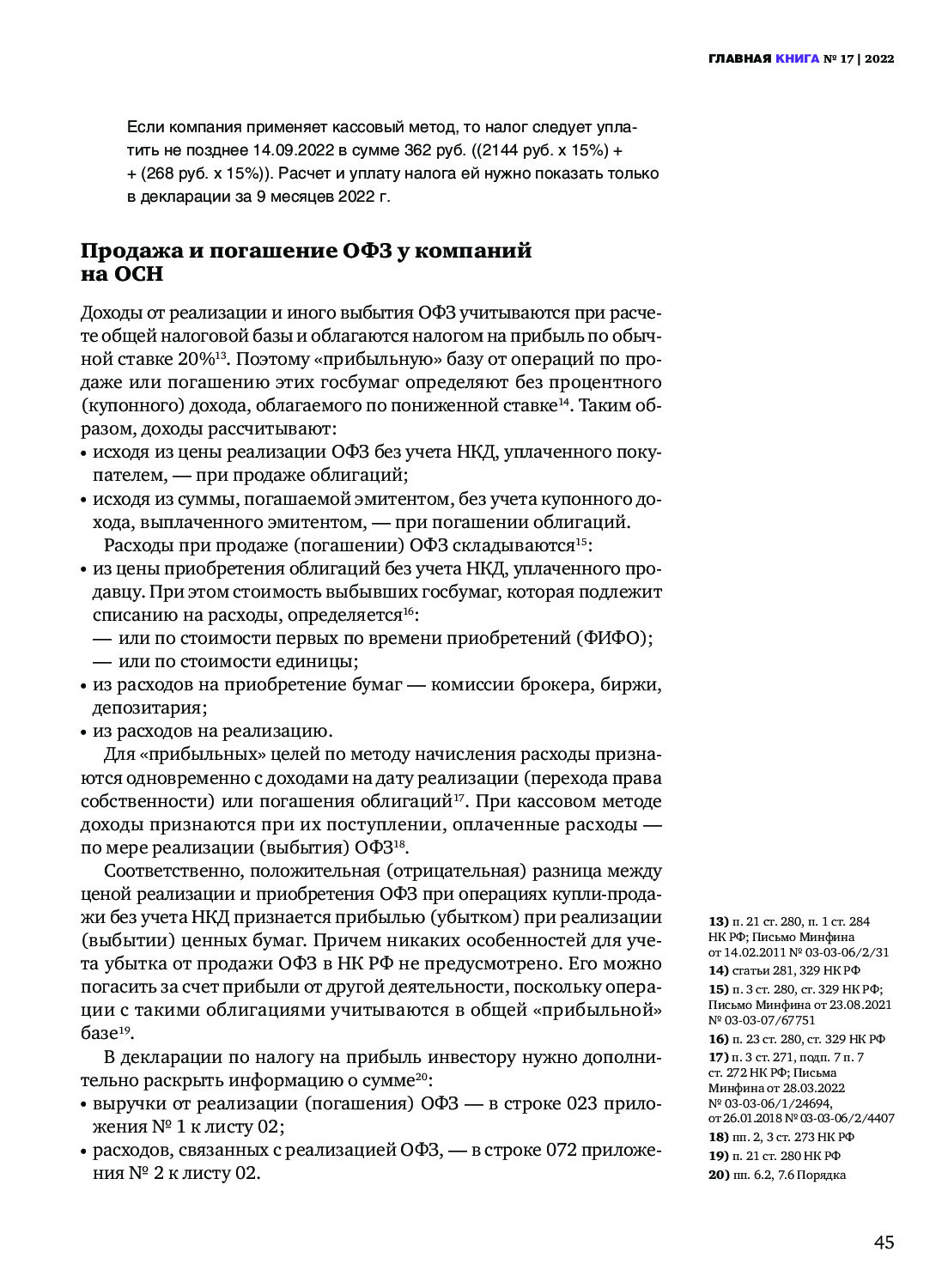 ГЛАВНАЯ КНИГА № 17 | 2022

Если компания применяет кассовый метод, то налог следует уплатить не позднее 14.09.2022 в сумме 362 руб. ((2144 руб. х 15%) + + (268 руб. х 15%)). Расчет и уплату налога ей нужно показать только в декларации за 9 месяцев 2022 г.

Продажа и погашение ОФЗ у компаний на ОСН

Доходы от реализации и иного выбытия ОФЗ учитываются при расчете общей налоговой базы и облагаются налогом на прибыль по обычной ставке 20%$^{13}$. Поэтому «прибыльную» базу от операций по продаже или погашению этих госбумаг определяют без процентного (купонного) дохода, облагаемого по пониженной ставке$^{14}$. Таким образом, доходы рассчитывают:
• исходя из цены реализации ОФЗ без учета НКД, уплаченного покупателем, — при продаже облигаций;
• исходя из суммы, погашаемой эмитентом, без учета купонного дохода, выплаченного эмитентом, — при погашении облигаций.
Расходы при продаже (погашении) ОФЗ складываются$^{15}$:
• из цены приобретения облигаций без учета НКД, уплаченного продавцу. При этом стоимость выбывших госбумаг, которая подлежит списанию на расходы, определяется$^{16}$:
— или по стоимости первых по времени приобретений (ФИФО);
— или по стоимости единицы;
• из расходов на приобретение бумаг — комиссии брокера, биржи, депозитария;
• из расходов на реализацию.

Для «прибыльных» целей по методу начисления расходы признаются одновременно с доходами на дату реализации (перехода права собственности) или погашения облигаций$^{17}$. При кассовом методе доходы признаются при их поступлении, оплаченные расходы — по мере реализации (выбытия) ОФЗ$^{18}$.

Соответственно, положительная (отрицательная) разница между ценой реализации и приобретения ОФЗ при операциях купли-продажи без учета НКД признается прибылью (убытком) при реализации (выбытии) ценных бумаг. Причем никаких особенностей для учета убытка от продажи ОФЗ в НК РФ не предусмотрено. Его можно погасить за счет прибыли от другой деятельности, поскольку операции с такими облигациями учитываются в общей «прибыльной» базе$^{19}$.

В декларации по налогу на прибыль инвестору нужно дополнительно раскрыть информацию о сумме$^{20}$:
• выручки от реализации (погашения) ОФЗ — в строке 023 приложения № 1 к листу 02;
• расходов, связанных с реализацией ОФЗ, — в строке 072 приложения № 2 к листу 02.

13) п. 21 ст. 280, п. 1 ст. 284 НК РФ; Письмо Минфина от 14.02.2011 № 03-03-06/2/31
14) статьи 281, 329 НК РФ
15) п. 3 ст. 280, ст. 329 НК РФ; Письмо Минфина от 23.08.2021 № 03-03-07/67751
16) п. 23 ст. 280, ст. 329 НК РФ
17) п. 3 ст. 271, подп. 7 п. 7 ст. 272 НК РФ; Письма Минфина от 28.03.2022 № 03-03-06/1/24694, от 26.01.2018 № 03-03-06/2/4407
18) пп. 2, 3 ст. 273 НК РФ
19) п. 21 ст. 280 НК РФ
20) пп. 6.2, 7.6 Порядка

45